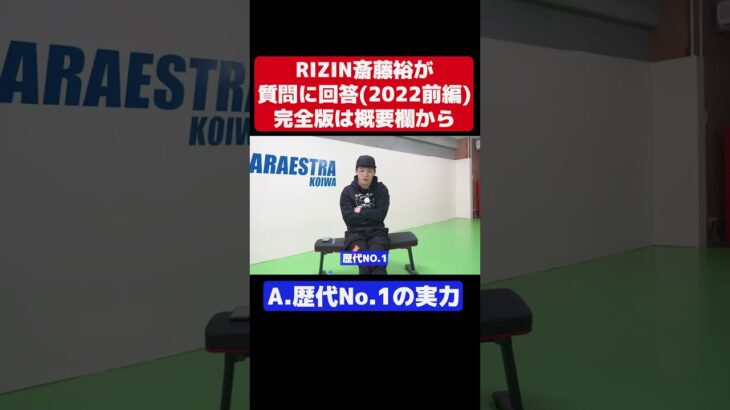 ARAESTRA
KOIWA

RIZIN斎藤裕が
質問に回答(2022前編)
完全版は概要欄から

ARAESTRA
KOIWA

歴代NO.1

A.歴代No.1の実力